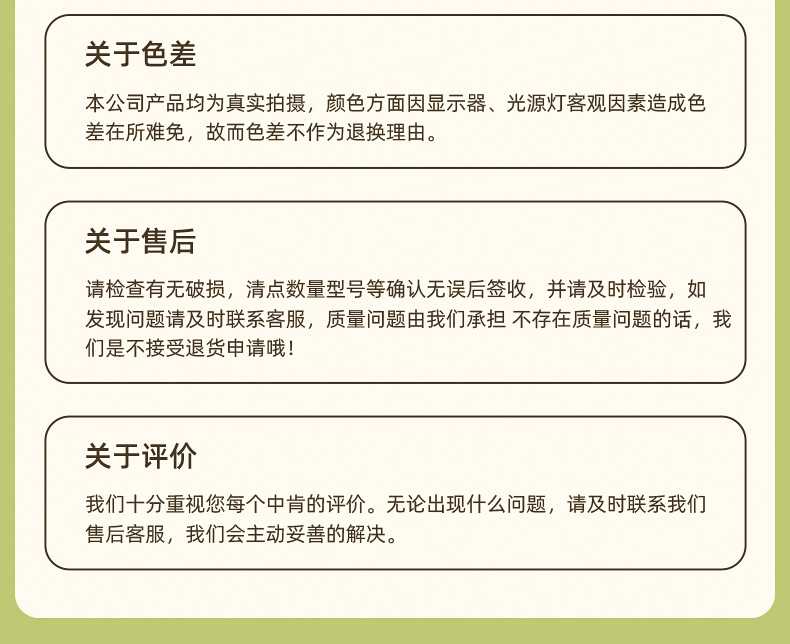 关于色差

本公司产品均为真实拍摄，颜色方面因显示器、光源灯客观因素造成色差在所难免，故而色差不作为退换理由。

关于售后

请检查有无破损，清点数量型号等确认无误后签收，并请及时检验，如发现问题请及时联系客服，质量问题由我们承担 不存在质量问题的话，我们是不接受退货申请哦！

关于评价

我们十分重视您每个中肯的评价。无论出现什么问题，请及时联系我们售后客服，我们会主动妥善的解决。